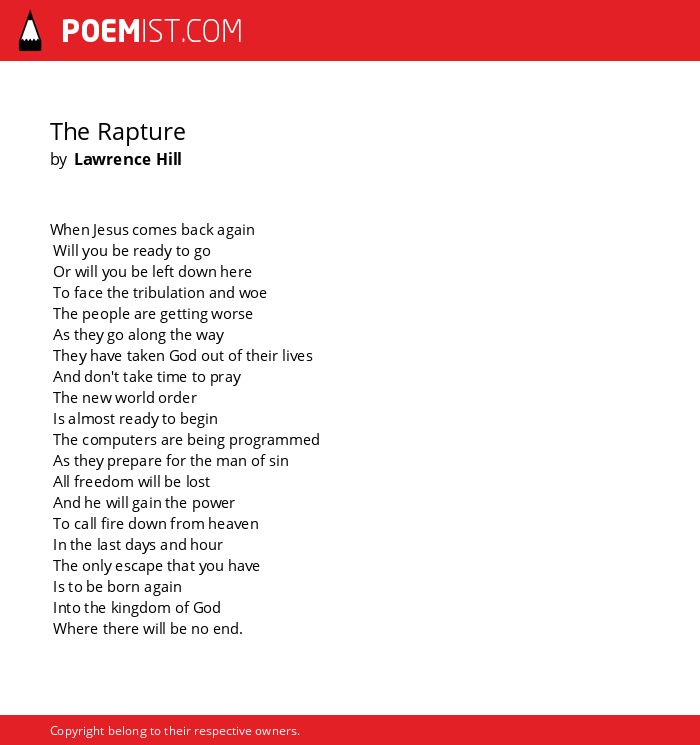 POEMIST.COM

The Rapture
by Lawrence Hill

When Jesus comes back again
Will you be ready to go
Or will you be left down here
To face the tribulation and woe
The people are getting worse
As they go along the way
They have taken God out of their lives
And don't take time to pray
The new world order
Is almost ready to begin
The computers are being programmed
As they prepare for the man of sin
All freedom will be lost
And he will gain the power
To call fire down from heaven
In the last days and hour
The only escape that you have
Is to be born again
Into the kingdom of God
Where there will be no end.

Copyright belong to their respective owners.